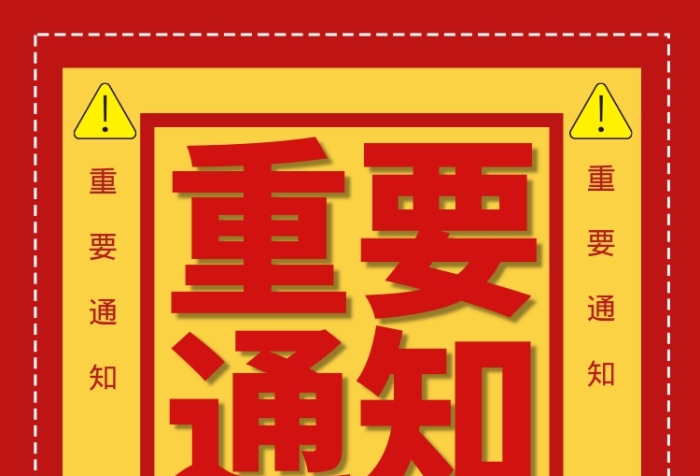 重要通知

重要通知

重要通知